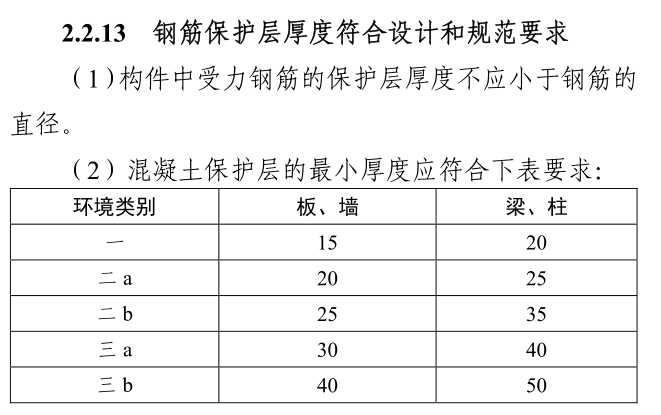 2.2.13　钢筋保护层厚度符合设计和规范要求

（1）构件中受力钢筋的保护层厚度不应小于钢筋的直径。

（2）混凝土保护层的最小厚度应符合下表要求：

| 环境类别 | 板、墙 | 梁、柱 |
|---|---|---|
| 一 | 15 | 20 |
| 二 a | 20 | 25 |
| 二 b | 25 | 35 |
| 三 a | 30 | 40 |
| 三 b | 40 | 50 |